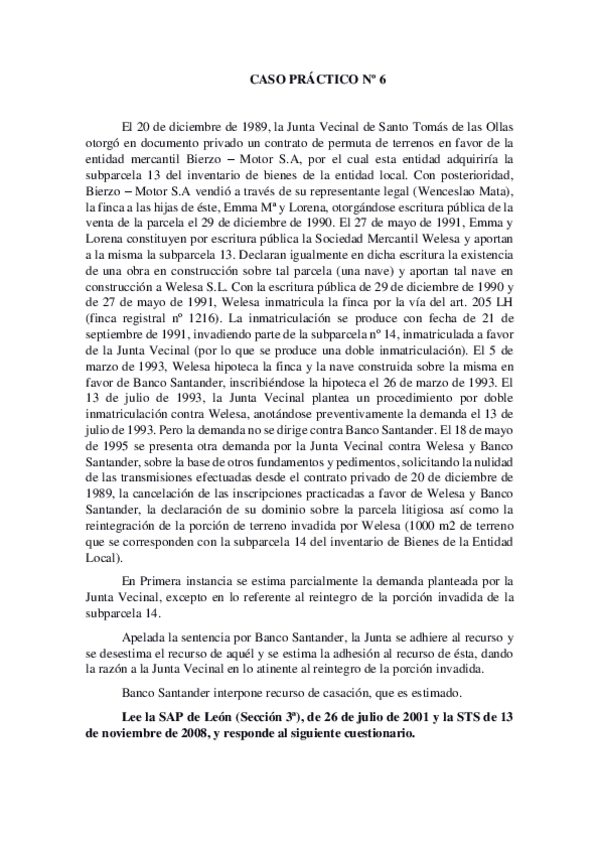 CASO PRÁCTICO Nº 6

El 20 de diciembre de 1989, la Junta Vecinal de Santo Tomás de las Ollas otorgó en documento privado un contrato de permuta de terrenos en favor de la entidad mercantil Bierzo – Motor S.A, por el cual esta entidad adquiriría la subparcela 13 del inventario de bienes de la entidad local. Con posterioridad, Bierzo – Motor S.A vendió a través de su representante legal (Wenceslao Mata), la finca a las hijas de éste, Emma Mª y Lorena, otorgándose escritura pública de la venta de la parcela el 29 de diciembre de 1990. El 27 de mayo de 1991, Emma y Lorena constituyen por escritura pública la Sociedad Mercantil Welesa y aportan a la misma la subparcela 13. Declaran igualmente en dicha escritura la existencia de una obra en construcción sobre tal parcela (una nave) y aportan tal nave en construcción a Welesa S.L. Con la escritura pública de 29 de diciembre de 1990 y de 27 de mayo de 1991, Welesa inmatricula la finca por la vía del art. 205 LH (finca registral nº 1216). La inmatriculación se produce con fecha de 21 de septiembre de 1991, invadiendo parte de la subparcela nº 14, inmatriculada a favor de la Junta Vecinal (por lo que se produce una doble inmatriculación). El 5 de marzo de 1993, Welesa hipoteca la finca y la nave construida sobre la misma en favor de Banco Santander, inscribiéndose la hipoteca el 26 de marzo de 1993. El 13 de julio de 1993, la Junta Vecinal plantea un procedimiento por doble inmatriculación contra Welesa, anotándose preventivamente la demanda el 13 de julio de 1993. Pero la demanda no se dirige contra Banco Santander. El 18 de mayo de 1995 se presenta otra demanda por la Junta Vecinal contra Welesa y Banco Santander, sobre la base de otros fundamentos y pedimentos, solicitando la nulidad de las transmisiones efectuadas desde el contrato privado de 20 de diciembre de 1989, la cancelación de las inscripciones practicadas a favor de Welesa y Banco Santander, la declaración de su dominio sobre la parcela litigiosa así como la reintegración de la porción de terreno invadida por Welesa (1000 m2 de terreno que se corresponden con la subparcela 14 del inventario de Bienes de la Entidad Local).

En Primera instancia se estima parcialmente la demanda planteada por la Junta Vecinal, excepto en lo referente al reintegro de la porción invadida de la subparcela 14.

Apelada la sentencia por Banco Santander, la Junta se adhiere al recurso y se desestima el recurso de aquél y se estima la adhesión al recurso de ésta, dando la razón a la Junta Vecinal en lo atinente al reintegro de la porción invadida.

Banco Santander interpone recurso de casación, que es estimado.

Lee la SAP de León (Sección 3ª), de 26 de julio de 2001 y la STS de 13 de noviembre de 2008, y responde al siguiente cuestionario.